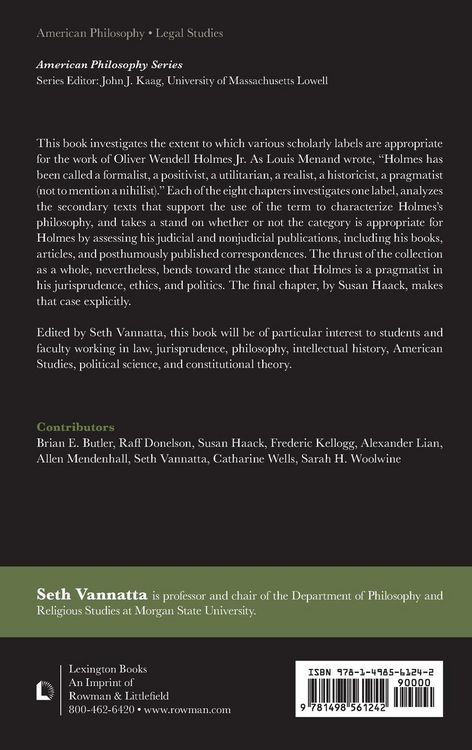 American Philosophy • Legal Studies

American Philosophy Series
Series Editor: John J. Kaag, University of Massachusetts Lowell

This book investigates the extent to which various scholarly labels are appropriate for the work of Oliver Wendell Holmes Jr. As Louis Menand wrote, "Holmes has been called a formalist, a positivist, a utilitarian, a realist, a historicist, a pragmatist (not to mention a nihilist)." Each of the eight chapters investigates one label, analyzes the secondary texts that support the use of the term to characterize Holmes's philosophy, and takes a stand on whether or not the category is appropriate for Holmes by assessing his judicial and nonjudicial publications, including his books, articles, and posthumously published correspondences. The thrust of the collection as a whole, nevertheless, bends toward the stance that Holmes is a pragmatist in his jurisprudence, ethics, and politics. The final chapter, by Susan Haack, makes that case explicitly.

Edited by Seth Vannatta, this book will be of particular interest to students and faculty working in law, jurisprudence, philosophy, intellectual history, American Studies, political science, and constitutional theory.

Contributors
Brian E. Butler, Raff Donelson, Susan Haack, Frederic Kellogg, Alexander Lian, Allen Mendenhall, Seth Vannatta, Catharine Wells, Sarah H. Woolwine

Seth Vannatta is professor and chair of the Department of Philosophy and Religious Studies at Morgan State University.

Lexington Books
An Imprint of
Rowman & Littlefield
800-462-6420 • www.rowman.com

ISBN 978-1-4985-6124-2
90000
9 781498 561242